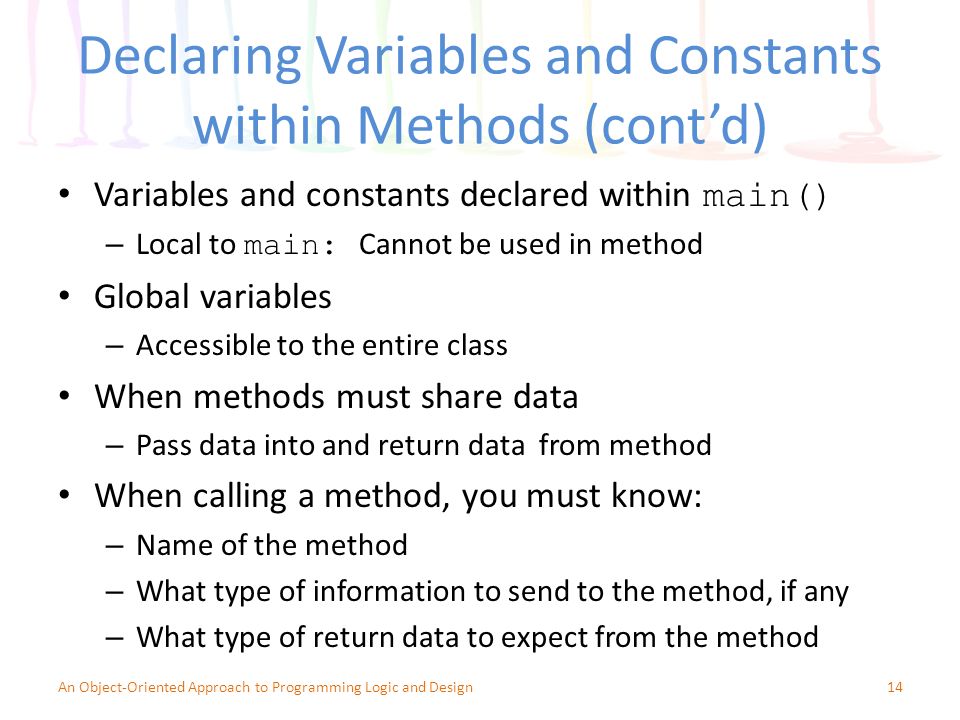 Declaring Variables and Constants within Methods (cont'd)

• Variables and constants declared within main()
  – Local to main: Cannot be used in method
• Global variables
  – Accessible to the entire class
• When methods must share data
  – Pass data into and return data from method
• When calling a method, you must know:
  – Name of the method
  – What type of information to send to the method, if any
  – What type of return data to expect from the method

An Object-Oriented Approach to Programming Logic and Design

14